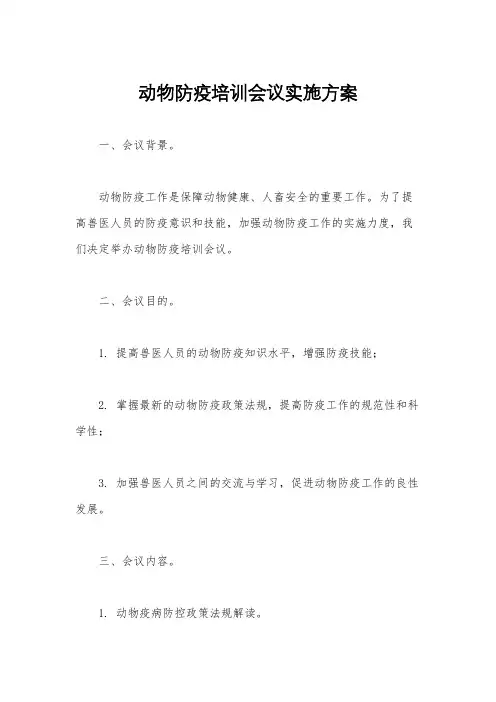 动物防疫培训会议实施方案

一、会议背景。

动物防疫工作是保障动物健康、人畜安全的重要工作。为了提高兽医人员的防疫意识和技能，加强动物防疫工作的实施力度，我们决定举办动物防疫培训会议。

二、会议目的。

1. 提高兽医人员的动物防疫知识水平，增强防疫技能；

2. 掌握最新的动物防疫政策法规，提高防疫工作的规范性和科学性；

3. 加强兽医人员之间的交流与学习，促进动物防疫工作的良性发展。

三、会议内容。

1. 动物疫病防控政策法规解读。